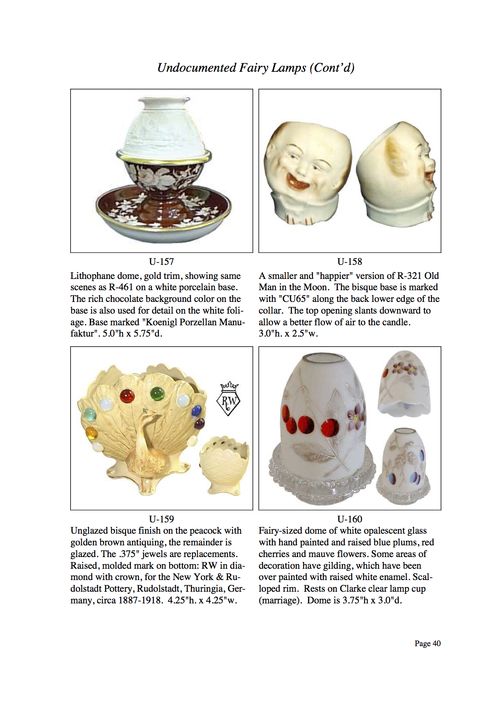 Undocumented Fairy Lamps (Cont'd)

U-157
Lithophane dome, gold trim, showing same scenes as R-461 on a white porcelain base. The rich chocolate background color on the base is also used for detail on the white foliage. Base marked "Koenigl Porzellan Manufaktur". 5.0"h x 5.75"d.

U-158
A smaller and "happier" version of R-321 Old Man in the Moon. The bisque base is marked with "CU65" along the back lower edge of the collar. The top opening slants downward to allow a better flow of air to the candle. 3.0"h. x 2.5"w.

RW

U-159
Unglazed bisque finish on the peacock with golden brown antiquing, the remainder is glazed. The .375" jewels are replacements. Raised, molded mark on bottom: RW in diamond with crown, for the New York & Rudolstadt Pottery, Rudolstadt, Thuringia, Germany, circa 1887-1918. 4.25"h. x 4.25"w.

U-160
Fairy-sized dome of white opalescent glass with hand painted and raised blue plums, red cherries and mauve flowers. Some areas of decoration have gilding, which have been over painted with raised white enamel. Scalloped rim. Rests on Clarke clear lamp cup (marriage). Dome is 3.75"h x 3.0"d.

Page 40